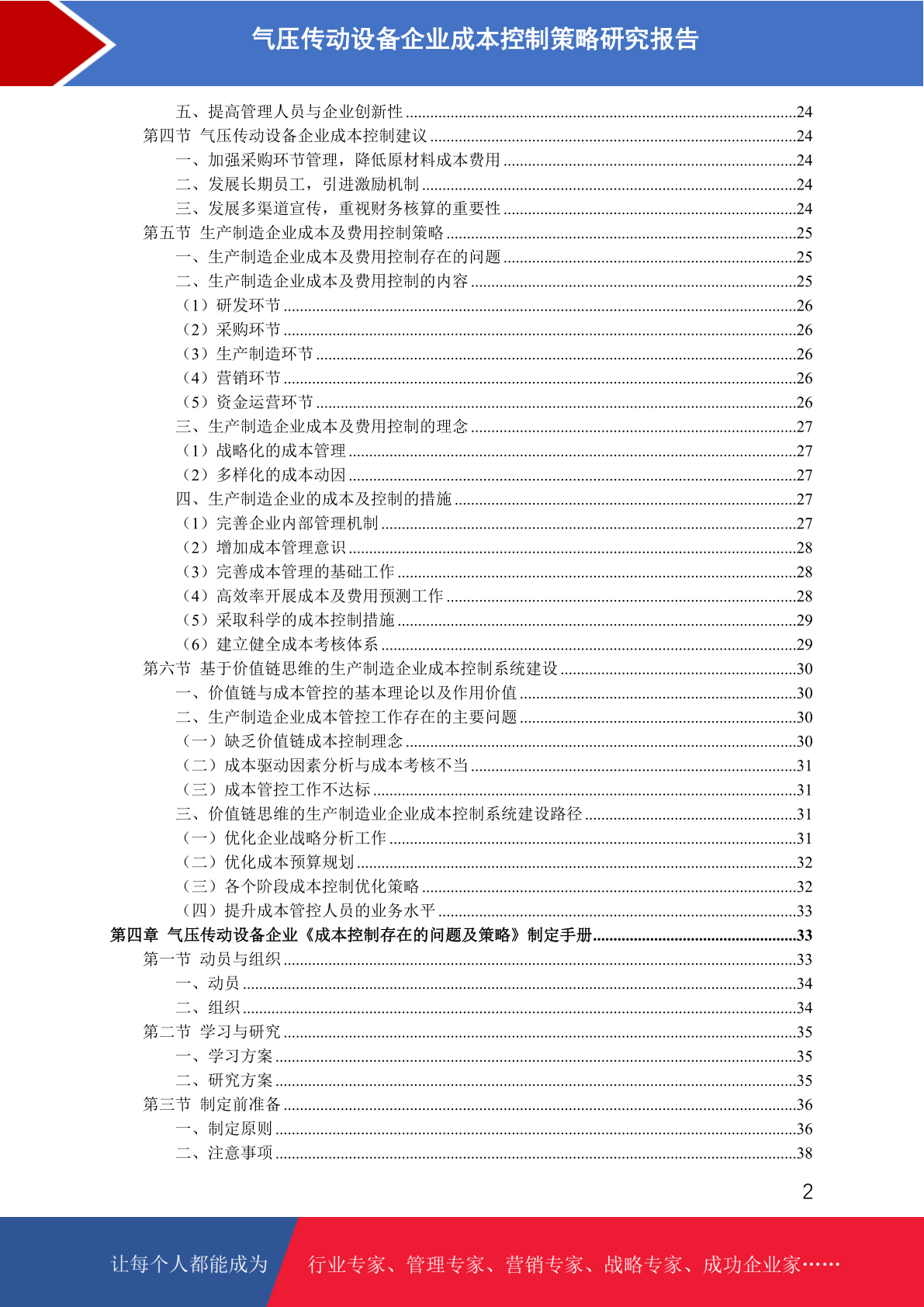 气压传动设备企业成本控制策略研究报告

五、提高管理人员与企业创新性 ........24
第四节 气压传动设备企业成本控制建议 ........24
一、加强采购环节管理，降低原材料成本费用 ........24
二、发展长期员工，引进激励机制 ........24
三、发展多渠道宣传，重视财务核算的重要性 ........24
第五节 生产制造企业成本及费用控制策略 ........25
一、生产制造企业成本及费用控制存在的问题 ........25
二、生产制造企业成本及费用控制的内容 ........25
（1）研发环节 ........26
（2）采购环节 ........26
（3）生产制造环节 ........26
（4）营销环节 ........26
（5）资金运营环节 ........26
三、生产制造企业成本及费用控制的理念 ........27
（1）战略化的成本管理 ........27
（2）多样化的成本动因 ........27
四、生产制造企业的成本及控制的措施 ........27
（1）完善企业内部管理机制 ........27
（2）增加成本管理意识 ........28
（3）完善成本管理的基础工作 ........28
（4）高效率开展成本及费用预测工作 ........28
（5）采取科学的成本控制措施 ........29
（6）建立健全成本考核体系 ........29
第六节 基于价值链思维的生产制造企业成本控制系统建设 ........30
一、价值链与成本管控的基本理论以及作用价值 ........30
二、生产制造企业成本管控工作存在的主要问题 ........30
（一）缺乏价值链成本控制理念 ........30
（二）成本驱动因素分析与成本考核不当 ........31
（三）成本管控工作不达标 ........31
三、价值链思维的生产制造业企业成本控制系统建设路径 ........31
（一）优化企业战略分析工作 ........31
（二）优化成本预算规划 ........32
（三）各个阶段成本控制优化策略 ........32
（四）提升成本管控人员的业务水平 ........33
第四章 气压传动设备企业《成本控制存在的问题及策略》制定手册 ........33
第一节 动员与组织 ........33
一、动员 ........34
二、组织 ........34
第二节 学习与研究 ........35
一、学习方案 ........35
二、研究方案 ........35
第三节 制定前准备 ........36
一、制定原则 ........36
二、注意事项 ........38

2

让每个人都能成为 行业专家、管理专家、营销专家、战略专家、成功企业家……